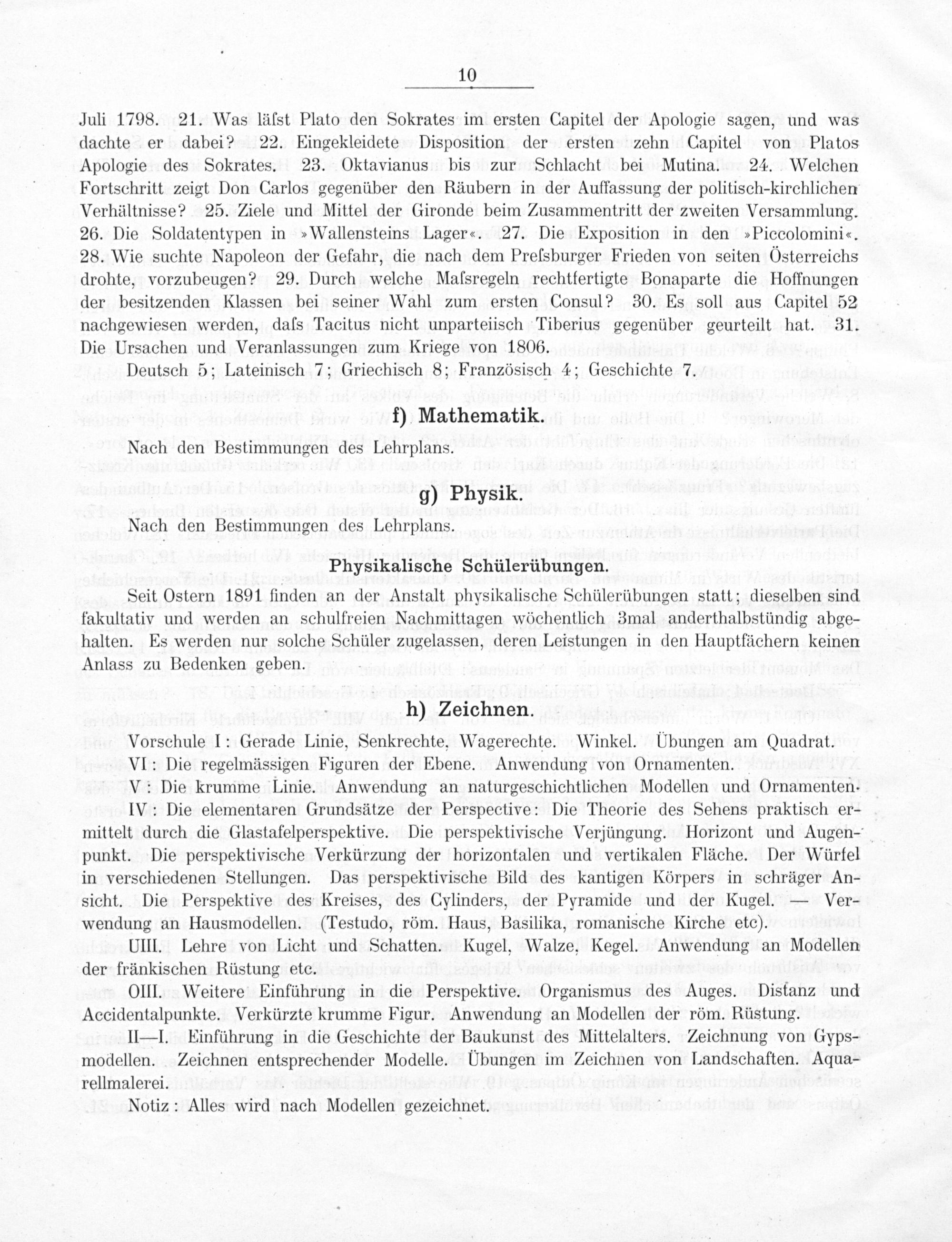 10

Juli 1798. 21. Was läſst Plato den Sokrates im ersten Capitel der Apologie sagen, und was dachte er dabei? 22. Eingekleidete Disposition der ersten zehn Capitel von Platos Apologie des Sokrates. 23. Oktavianus bis zur Schlacht bei Mutina. 24. Welchen Fortschritt zeigt Don Carlos gegenüber den Räubern in der Auffassung der politisch-kirchlichen Verhältnisse? 25. Ziele und Mittel der Gironde beim Zusammentritt der zweiten Versammlung. 26. Die Soldatentypen in »Wallensteins Lager«. 27. Die Exposition in den »Piccolomini«. 28. Wie suchte Napoleon der Gefahr, die nach dem Preſsburger Frieden von seiten Österreichs drohte, vorzubeugen? 29. Durch welche Maſsregeln rechtfertigte Bonaparte die Hoffnungen der besitzenden Klassen bei seiner Wahl zum ersten Consul? 30. Es soll aus Capitel 52 nachgewiesen werden, daſs Tacitus nicht unparteiisch Tiberius gegenüber geurteilt hat. 31. Die Ursachen und Veranlassungen zum Kriege von 1806.

Deutsch 5; Lateinisch 7; Griechisch 8; Französisch 4; Geschichte 7.

f) Mathematik.

Nach den Bestimmungen des Lehrplans.

g) Physik.

Nach den Bestimmungen des Lehrplans.

Physikalische Schülerübungen.

Seit Ostern 1891 finden an der Anstalt physikalische Schülerübungen statt; dieselben sind fakultativ und werden an schulfreien Nachmittagen wöchentlich 3mal anderthalbstündig abgehalten. Es werden nur solche Schüler zugelassen, deren Leistungen in den Hauptfächern keinen Anlass zu Bedenken geben.

h) Zeichnen.

Vorschule I: Gerade Linie, Senkrechte, Wagerechte. Winkel. Übungen am Quadrat.

VI: Die regelmässigen Figuren der Ebene. Anwendung von Ornamenten.

V: Die krumme Linie. Anwendung an naturgeschichtlichen Modellen und Ornamenten.

IV: Die elementaren Grundsätze der Perspective: Die Theorie des Sehens praktisch ermittelt durch die Glastafelperspektive. Die perspektivische Verjüngung. Horizont und Augenpunkt. Die perspektivische Verkürzung der horizontalen und vertikalen Fläche. Der Würfel in verschiedenen Stellungen. Das perspektivische Bild des kantigen Körpers in schräger Ansicht. Die Perspektive des Kreises, des Cylinders, der Pyramide und der Kugel. — Verwendung an Hausmodellen. (Testudo, röm. Haus, Basilika, romanische Kirche etc).

UIII. Lehre von Licht und Schatten. Kugel, Walze, Kegel. Anwendung an Modellen der fränkischen Rüstung etc.

OIII. Weitere Einführung in die Perspektive. Organismus des Auges. Distanz und Accidentalpunkte. Verkürzte krumme Figur. Anwendung an Modellen der röm. Rüstung.

II—I. Einführung in die Geschichte der Baukunst des Mittelalters. Zeichnung von Gypsmodellen. Zeichnen entsprechender Modelle. Übungen im Zeichnen von Landschaften. Aquarellmalerei.

Notiz: Alles wird nach Modellen gezeichnet.